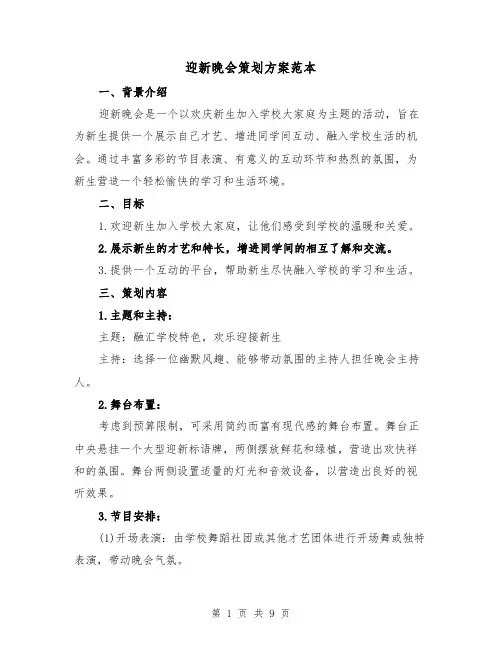 迎新晚会策划方案范本

一、背景介绍

迎新晚会是一个以欢庆新生加入学校大家庭为主题的活动，旨在为新生提供一个展示自己才艺、增进同学间互动、融入学校生活的机会。通过丰富多彩的节目表演、有意义的互动环节和热烈的氛围，为新生营造一个轻松愉快的学习和生活环境。

二、目标

1.欢迎新生加入学校大家庭，让他们感受到学校的温暖和关爱。

2.展示新生的才艺和特长，增进同学间的相互了解和交流。

3.提供一个互动的平台，帮助新生尽快融入学校的学习和生活。

三、策划内容

1.主题和主持：

主题：融汇学校特色，欢乐迎接新生

主持：选择一位幽默风趣、能够带动氛围的主持人担任晚会主持人。

2.舞台布置：

考虑到预算限制，可采用简约而富有现代感的舞台布置。舞台正中央悬挂一个大型迎新标语牌，两侧摆放鲜花和绿植，营造出欢快祥和的氛围。舞台两侧设置适量的灯光和音效设备，以营造出良好的视听效果。

3.节目安排：

(1)开场表演：由学校舞蹈社团或其他才艺团体进行开场舞或独特表演，带动晚会气氛。

第 1 页 共 9 页